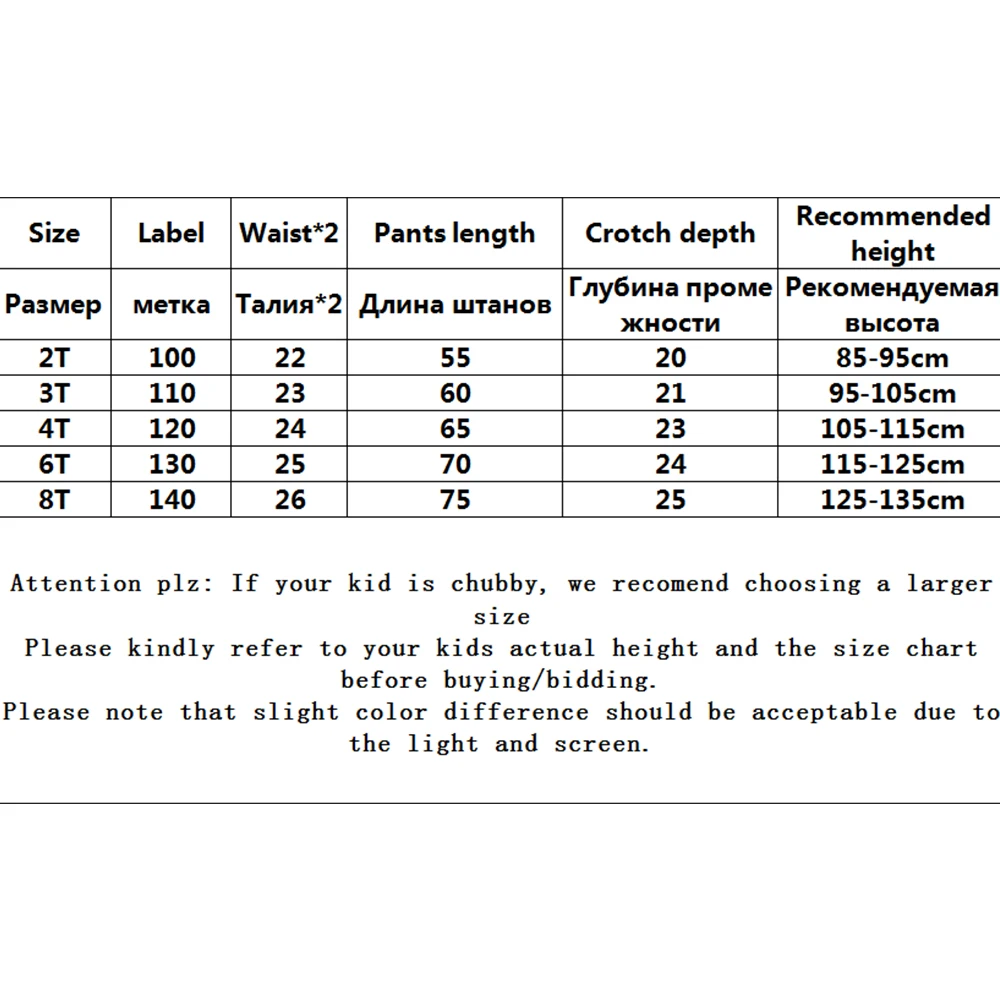 | Size | Label | Waist*2 | Pants length | Crotch depth | Recommended height |
|---|---|---|---|---|---|
| Размер | метка | Талия*2 | Длина штанов | Глубина проме жности | Рекомендуемая высота |
| 2T | 100 | 22 | 55 | 20 | 85-95cm |
| 3T | 110 | 23 | 60 | 21 | 95-105cm |
| 4T | 120 | 24 | 65 | 23 | 105-115cm |
| 6T | 130 | 25 | 70 | 24 | 115-125cm |
| 8T | 140 | 26 | 75 | 25 | 125-135cm |

Attention plz: If your kid is chubby, we recomend choosing a larger size
Please kindly refer to your kids actual height and the size chart before buying/bidding.
Please note that slight color difference should be acceptable due to the light and screen.